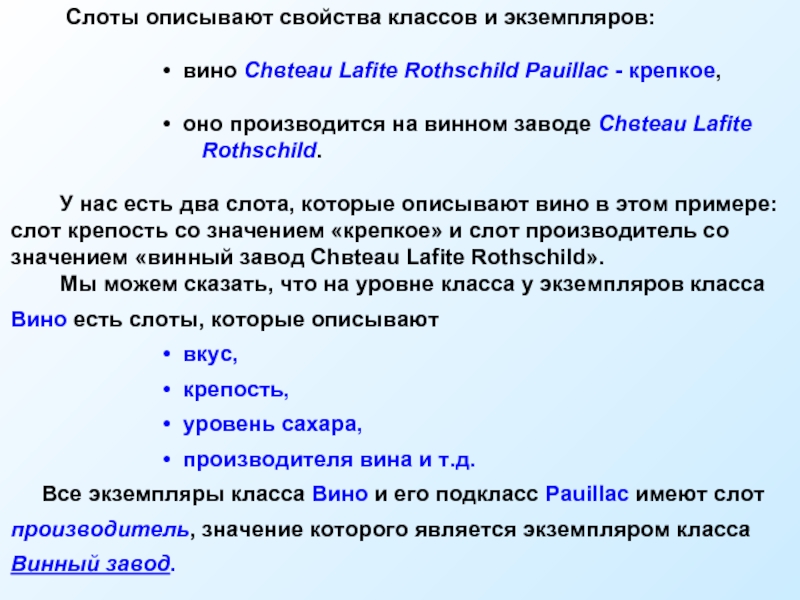 Слоты описывают свойства классов и экземпляров:

• вино Chвteau Lafite Rothschild Pauillac - крепкое,

• оно производится на винном заводе Chвteau Lafite Rothschild.

У нас есть два слота, которые описывают вино в этом примере: слот крепость со значением «крепкое» и слот производитель со значением «винный завод Chвteau Lafite Rothschild».

Мы можем сказать, что на уровне класса у экземпляров класса Вино есть слоты, которые описывают

• вкус,

• крепость,

• уровень сахара,

• производителя вина и т.д.

Все экземпляры класса Вино и его подкласс Pauillac имеют слот производитель, значение которого является экземпляром класса Винный завод.